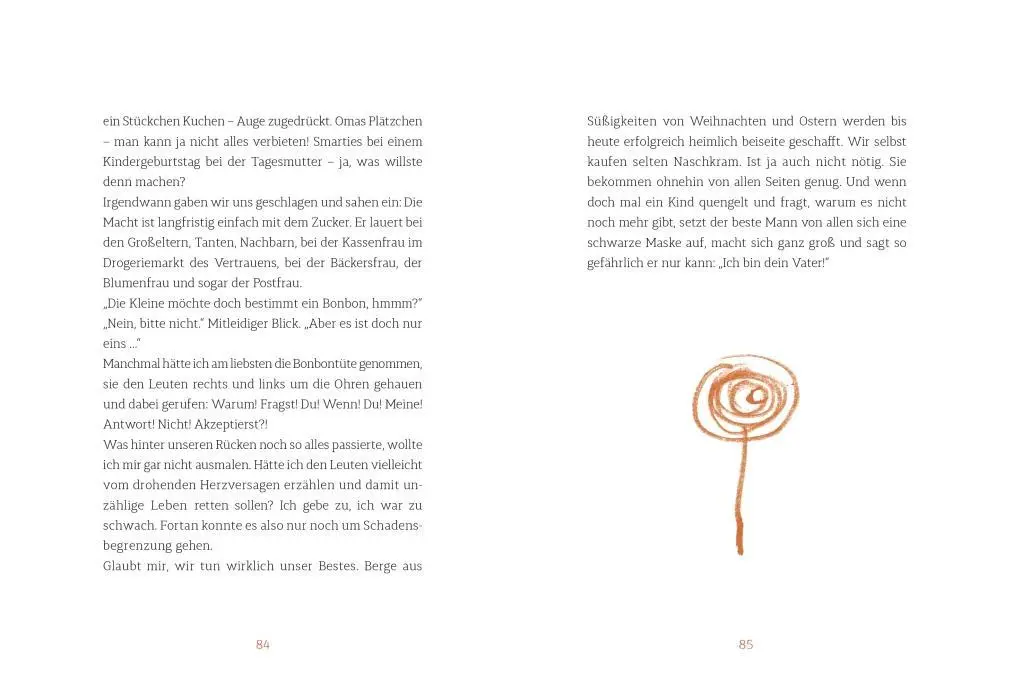 ein Stückchen Kuchen – Auge zugedrückt. Omas Plätzchen – man kann ja nicht alles verbieten! Smarties bei einem Kindergeburtstag bei der Tagesmutter – ja, was willste denn machen?
Irgendwann gaben wir uns geschlagen und sahen ein: Die Macht ist langfristig einfach mit dem Zucker. Er lauert bei den Großeltern, Tanten, Nachbarn, bei der Kassenfrau im Drogeriemarkt des Vertrauens, bei der Bäckersfrau, der Blumenfrau und sogar der Postfrau.
„Die Kleine möchte doch bestimmt ein Bonbon, hmmm?" „Nein, bitte nicht." Mitleidiger Blick. „Aber es ist doch nur eins ..."
Manchmal hätte ich am liebsten die Bonbontüte genommen, sie den Leuten rechts und links um die Ohren gehauen und dabei gerufen: Warum! Fragst! Du! Wenn! Du! Meine! Antwort! Nicht! Akzeptierst?!
Was hinter unseren Rücken noch so alles passierte, wollte ich mir gar nicht ausmalen. Hätte ich den Leuten vielleicht vom drohenden Herzversagen erzählen und damit unzählige Leben retten sollen? Ich gebe zu, ich war zu schwach. Fortan konnte es also nur noch um Schadensbegrenzung gehen.
Glaubt mir, wir tun wirklich unser Bestes. Berge aus

84

Süßigkeiten von Weihnachten und Ostern werden bis heute erfolgreich heimlich beiseite geschafft. Wir selbst kaufen selten Naschkram. Ist ja auch nicht nötig. Sie bekommen ohnehin von allen Seiten genug. Und wenn doch mal ein Kind quengelt und fragt, warum es nicht noch mehr gibt, setzt der beste Mann von allen sich eine schwarze Maske auf, macht sich ganz groß und sagt so gefährlich er nur kann: „Ich bin dein Vater!"

85